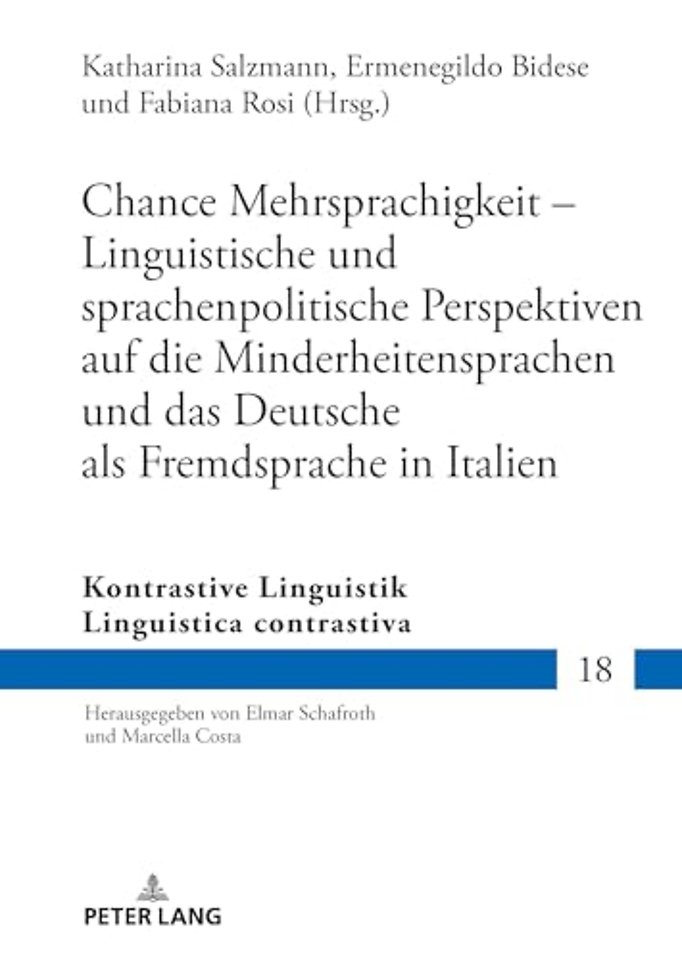 Katharina Salzmann, Ermenegildo Bidese und Fabiana Rosi (Hrsg.)

Chance Mehrsprachigkeit – Linguistische und sprachenpolitische Perspektiven auf die Minderheitensprachen und das Deutsche als Fremdsprache in Italien

Kontrastive Linguistik
Linguistica contrastiva

18

Herausgegeben von Elmar Schafroth und Marcella Costa

PETER LANG